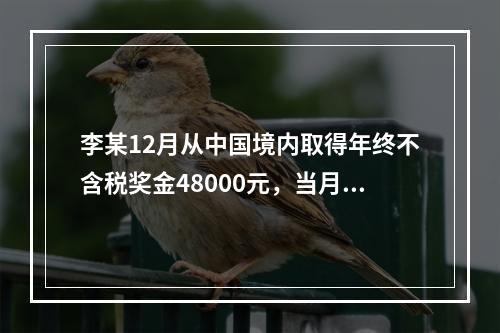 李某12月从中国境内取得年终不含税奖金48000元，当月...